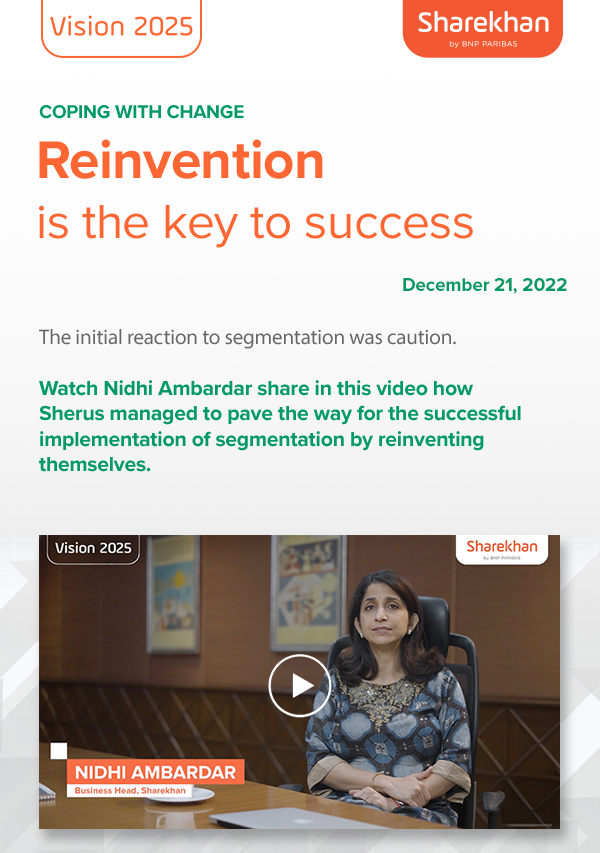 Vision 2025

Sharekhan
by BNP PARIBAS

COPING WITH CHANGE

Reinvention
is the key to success

December 21, 2022

The initial reaction to segmentation was caution.

Watch Nidhi Ambardar share in this video how Sherus managed to pave the way for the successful implementation of segmentation by reinventing themselves.

Vision 2025

Sharekhan
by BNP PARIBAS

NIDHI AMBARDAR
Business Head, Sharekhan